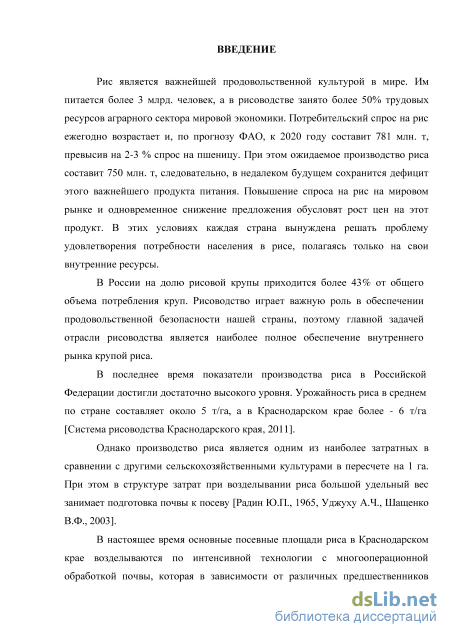 ВВЕДЕНИЕ

Рис является важнейшей продовольственной культурой в мире. Им питается более 3 млрд. человек, а в рисоводстве занято более 50% трудовых ресурсов аграрного сектора мировой экономики. Потребительский спрос на рис ежегодно возрастает и, по прогнозу ФАО, к 2020 году составит 781 млн. т, превысив на 2-3 % спрос на пшеницу. При этом ожидаемое производство риса составит 750 млн. т, следовательно, в недалеком будущем сохранится дефицит этого важнейшего продукта питания. Повышение спроса на рис на мировом рынке и одновременное снижение предложения обусловят рост цен на этот продукт. В этих условиях каждая страна вынуждена решать проблему удовлетворения потребности населения в рисе, полагаясь только на свои внутренние ресурсы.

В России на долю рисовой крупы приходится более 43% от общего объема потребления круп. Рисоводство играет важную роль в обеспечении продовольственной безопасности нашей страны, поэтому главной задачей отрасли рисоводства является наиболее полное обеспечение внутреннего рынка крупой риса.

В последнее время показатели производства риса в Российской Федерации достигли достаточно высокого уровня. Урожайность риса в среднем по стране составляет около 5 т/га, а в Краснодарском крае более - 6 т/га [Система рисоводства Краснодарского края, 2011].

Однако производство риса является одним из наиболее затратных в сравнении с другими сельскохозяйственными культурами в пересчете на 1 га. При этом в структуре затрат при возделывании риса большой удельный вес занимает подготовка почвы к посеву [Радин Ю.П., 1965, Уджуху А.Ч., Шащенко В.Ф., 2003].

В настоящее время основные посевные площади риса в Краснодарском крае возделываются по интенсивной технологии с многооперационной обработкой почвы, которая в зависимости от различных предшественников

dsLib.net
библиотека диссертаций